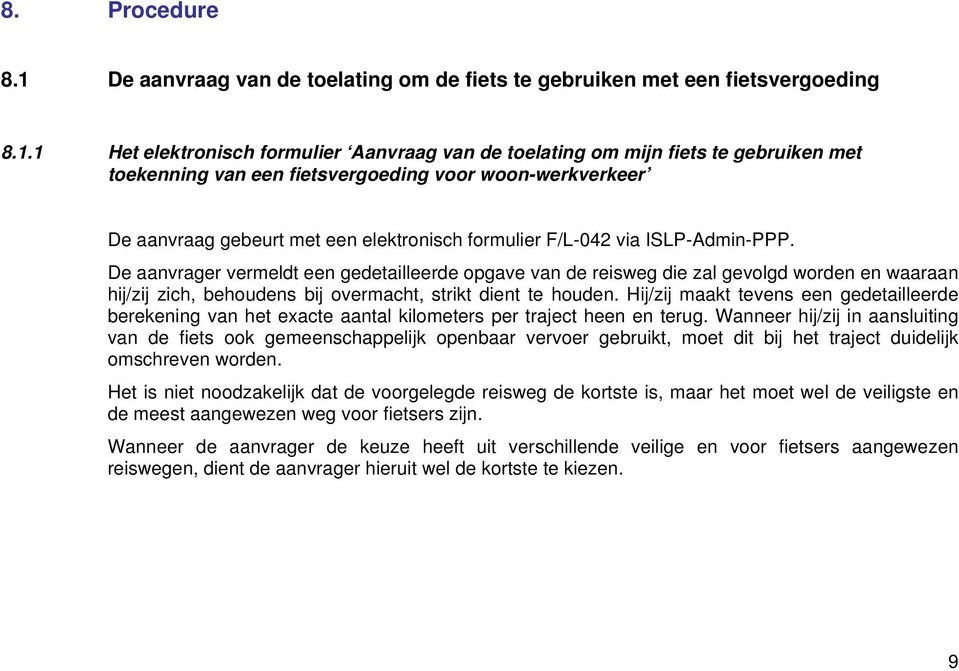 8. Procedure

8.1 De aanvraag van de toelating om de fiets te gebruiken met een fietsvergoeding

8.1.1 Het elektronisch formulier ‘Aanvraag van de toelating om mijn fiets te gebruiken met toekenning van een fietsvergoeding voor woon-werkverkeer’

De aanvraag gebeurt met een elektronisch formulier F/L-042 via ISLP-Admin-PPP.

De aanvrager vermeldt een gedetailleerde opgave van de reisweg die zal gevolgd worden en waaraan hij/zij zich, behoudens bij overmacht, strikt dient te houden. Hij/zij maakt tevens een gedetailleerde berekening van het exacte aantal kilometers per traject heen en terug. Wanneer hij/zij in aansluiting van de fiets ook gemeenschappelijk openbaar vervoer gebruikt, moet dit bij het traject duidelijk omschreven worden.

Het is niet noodzakelijk dat de voorgelegde reisweg de kortste is, maar het moet wel de veiligste en de meest aangewezen weg voor fietsers zijn.

Wanneer de aanvrager de keuze heeft uit verschillende veilige en voor fietsers aangewezen reiswegen, dient de aanvrager hieruit wel de kortste te kiezen.

9